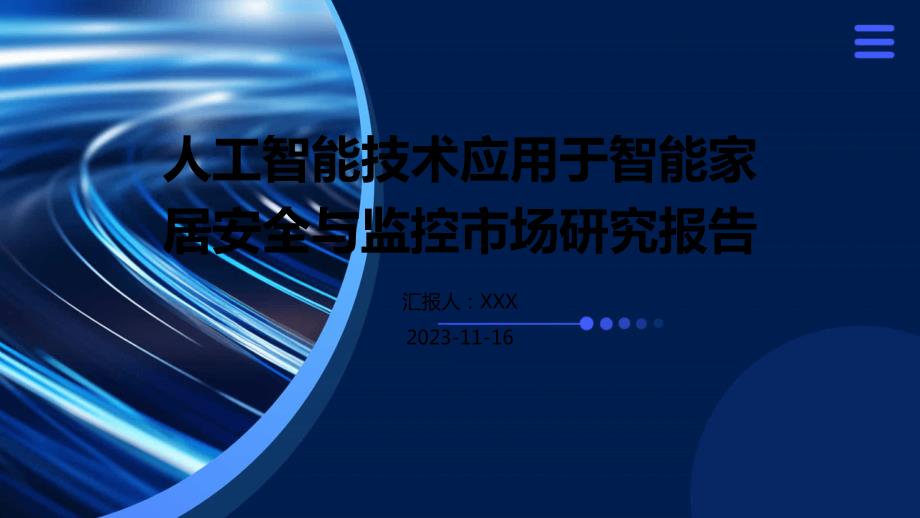 人工智能技术应用于智能家居安全与监控市场研究报告

汇报人：XXX

2023-11-16